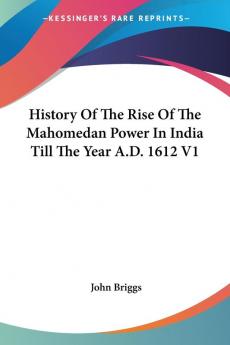 —KESSINGER'S RARE REPRINTS—

History Of The Rise Of The Mahomedan Power In India Till The Year A.D. 1612 V1

John Briggs